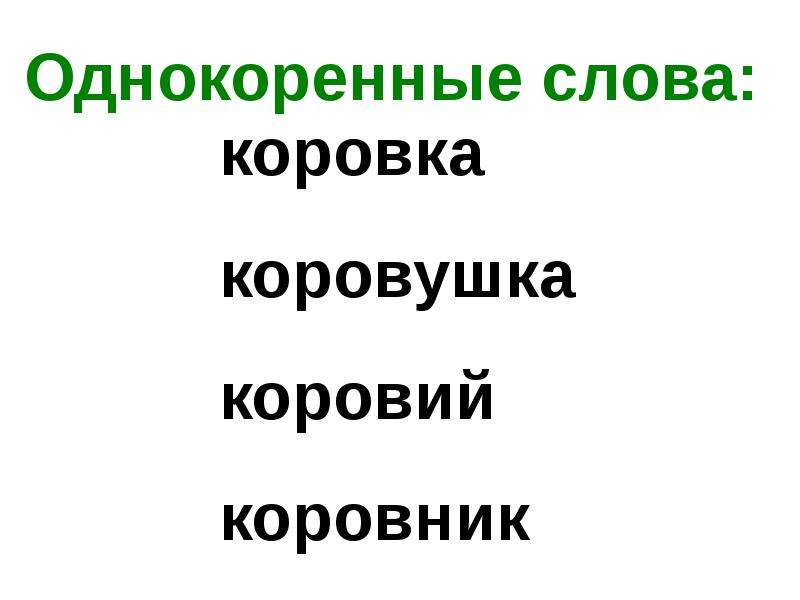 Однокоренные слова:

коровка

коровушка

коровий

коровник